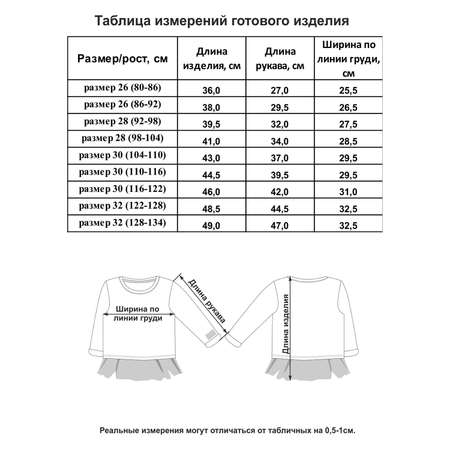 Таблица измерений готового изделия

| Размер/рост, см | Длина изделия, см | Длина рукава, см | Ширина по линии груди, см |
|---|---|---|---|
| размер 26 (80-86) | 36,0 | 27,0 | 25,5 |
| размер 26 (86-92) | 38,0 | 29,5 | 26,5 |
| размер 28 (92-98) | 39,5 | 32,0 | 27,5 |
| размер 28 (98-104) | 41,0 | 34,0 | 28,5 |
| размер 30 (104-110) | 43,0 | 37,0 | 29,5 |
| размер 30 (110-116) | 44,5 | 39,5 | 29,5 |
| размер 30 (116-122) | 46,0 | 42,0 | 31,0 |
| размер 32 (122-128) | 48,5 | 44,5 | 32,5 |
| размер 32 (128-134) | 49,0 | 47,0 | 32,5 |

Ширина по линии груди

Длина рукава

Длина изделия

Реальные измерения могут отличаться от табличных на 0,5-1см.